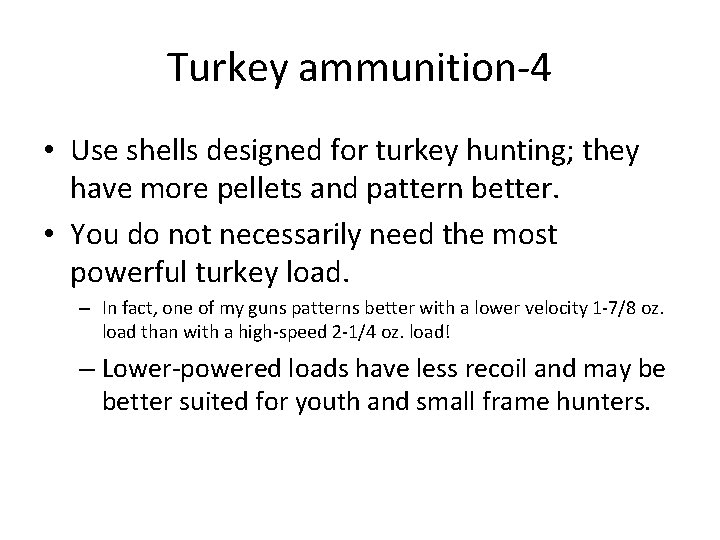 Turkey ammunition-4

• Use shells designed for turkey hunting; they have more pellets and pattern better.

• You do not necessarily need the most powerful turkey load.

– In fact, one of my guns patterns better with a lower velocity 1-7/8 oz. load than with a high-speed 2-1/4 oz. load!

– Lower-powered loads have less recoil and may be better suited for youth and small frame hunters.